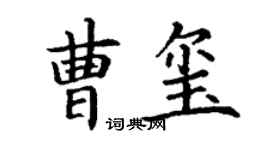 曹玺

词典网